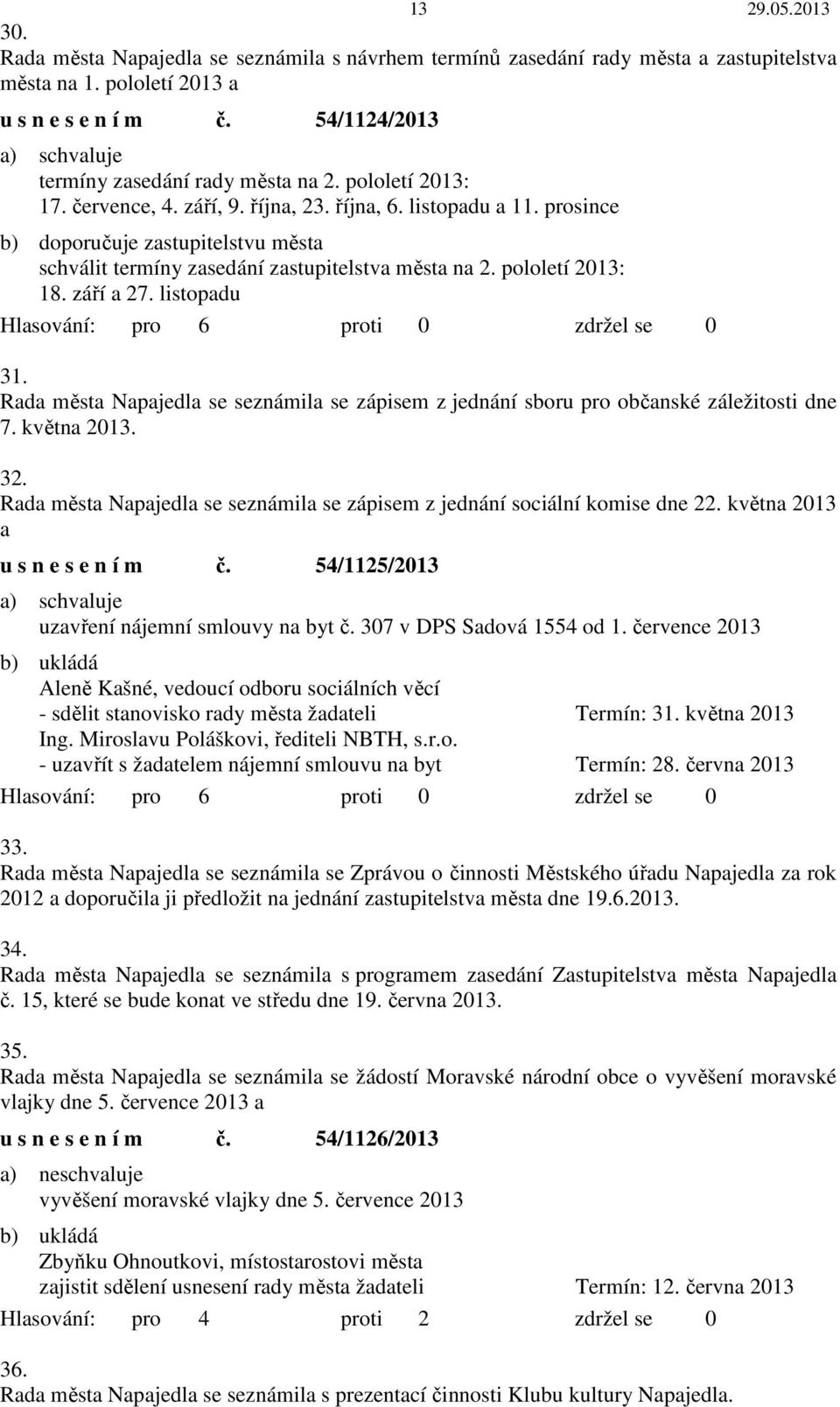 13 29.05.2013

30.
Rada města Napajedla se seznámila s návrhem termínů zasedání rady města a zastupitelstva města na 1. pololetí 2013 a
u s n e s e n í m č. 54/1124/2013
a) schvaluje
termíny zasedání rady města na 2. pololetí 2013:
17. července, 4. září, 9. října, 23. října, 6. listopadu a 11. prosince
b) doporučuje zastupitelstvu města
schválit termíny zasedání zastupitelstva města na 2. pololetí 2013:
18. září a 27. listopadu
Hlasování: pro 6 proti 0 zdržel se 0

31.
Rada města Napajedla se seznámila se zápisem z jednání sboru pro občanské záležitosti dne 7. května 2013.

32.
Rada města Napajedla se seznámila se zápisem z jednání sociální komise dne 22. května 2013 a
u s n e s e n í m č. 54/1125/2013
a) schvaluje
uzavření nájemní smlouvy na byt č. 307 v DPS Sadová 1554 od 1. července 2013
b) ukládá
Aleně Kašné, vedoucí odboru sociálních věcí
- sdělit stanovisko rady města žadateli Termín: 31. května 2013
Ing. Miroslavu Poláškovi, řediteli NBTH, s.r.o.
- uzavřít s žadatelem nájemní smlouvu na byt Termín: 28. června 2013
Hlasování: pro 6 proti 0 zdržel se 0

33.
Rada města Napajedla se seznámila se Zprávou o činnosti Městského úřadu Napajedla za rok 2012 a doporučila ji předložit na jednání zastupitelstva města dne 19.6.2013.

34.
Rada města Napajedla se seznámila s programem zasedání Zastupitelstva města Napajedla č. 15, které se bude konat ve středu dne 19. června 2013.

35.
Rada města Napajedla se seznámila se žádostí Moravské národní obce o vyvěšení moravské vlajky dne 5. července 2013 a
u s n e s e n í m č. 54/1126/2013
a) neschvaluje
vyvěšení moravské vlajky dne 5. července 2013
b) ukládá
Zbyňku Ohnoutkovi, místostarostovi města
zajistit sdělení usnesení rady města žadateli Termín: 12. června 2013
Hlasování: pro 4 proti 2 zdržel se 0

36.
Rada města Napajedla se seznámila s prezentací činnosti Klubu kultury Napajedla.